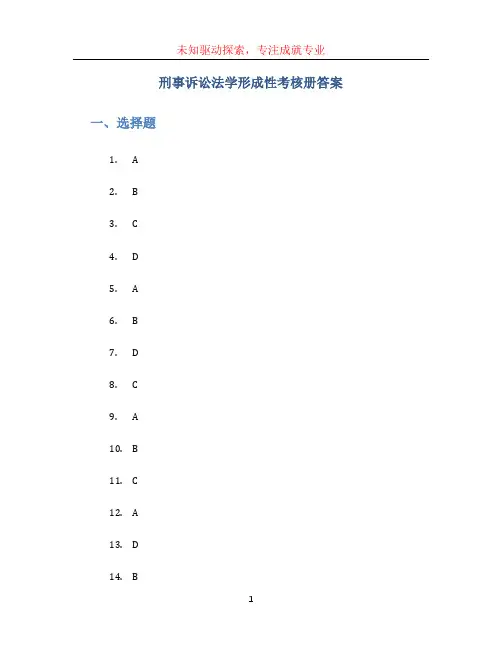 未知驱动探索，专注成就专业

刑事诉讼法学形成性考核册答案

一、选择题

1. A

2. B

3. C

4. D

5. A

6. B

7. D

8. C

9. A

10. B

11. C

12. A

13. D

14. B

1